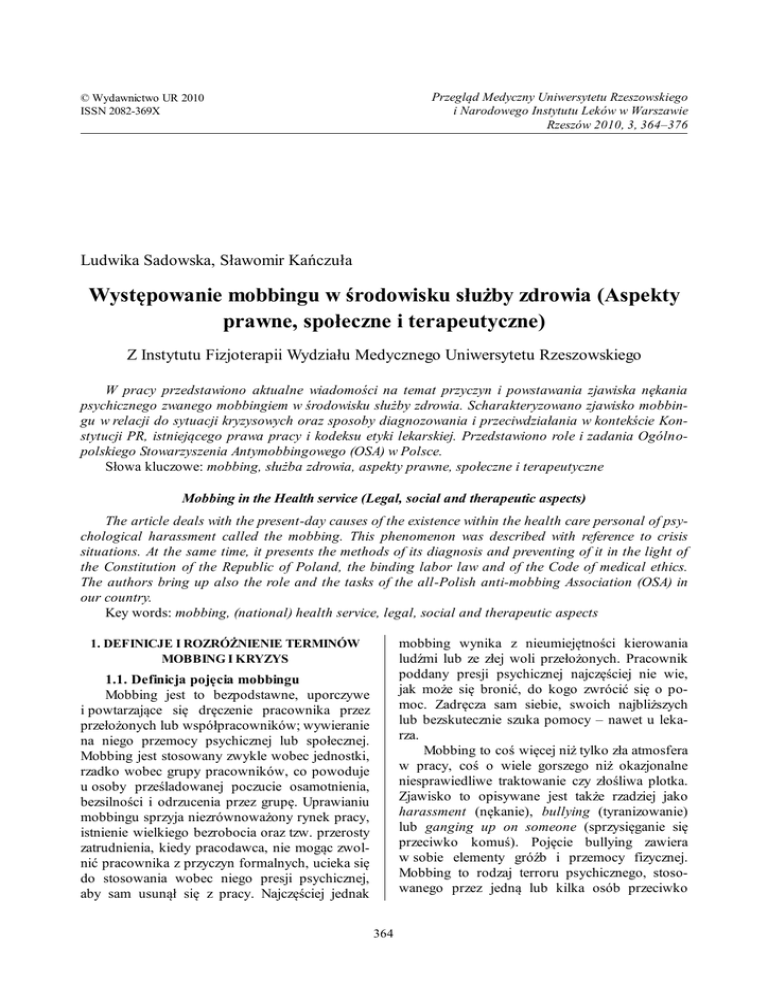 © Wydawnictwo UR 2010
ISSN 2082-369X

Przegląd Medyczny Uniwersytetu Rzeszowskiego i Narodowego Instytutu Leków w Warszawie
Rzeszów 2010, 3, 364–376

Ludwika Sadowska, Sławomir Kańczuła

Występowanie mobbingu w środowisku służby zdrowia (Aspekty prawne, społeczne i terapeutyczne)

Z Instytutu Fizjoterapii Wydziału Medycznego Uniwersytetu Rzeszowskiego

W pracy przedstawiono aktualne wiadomości na temat przyczyn i powstawania zjawiska nękania psychicznego zwanego mobbingiem w środowisku służby zdrowia. Scharakteryzowano zjawisko mobbingu w relacji do sytuacji kryzysowych oraz sposoby diagnozowania i przeciwdziałania w kontekście Konstytucji PR, istniejącego prawa pracy i kodeksu etyki lekarskiej. Przedstawiono role i zadania Ogólnopolskiego Stowarzyszenia Antymobbingowego (OSA) w Polsce.
Słowa kluczowe: mobbing, służba zdrowia, aspekty prawne, społeczne i terapeutyczne

Mobbing in the Health service (Legal, social and therapeutic aspects)

The article deals with the present-day causes of the existence within the health care personal of psychological harassment called the mobbing. This phenomenon was described with reference to crisis situations. At the same time, it presents the methods of its diagnosis and preventing of it in the light of the Constitution of the Republic of Poland, the binding labor law and of the Code of medical ethics. The authors bring up also the role and the tasks of the all-Polish anti-mobbing Association (OSA) in our country.
Key words: mobbing, (national) health service, legal, social and therapeutic aspects

1. DEFINICJE I ROZRÓŻNIENIE TERMINÓW MOBBING I KRYZYS

1.1. Definicja pojęcia mobbingu
Mobbing jest to bezpodstawne, uporczywe i powtarzające się dręczenie pracownika przez przełożonych lub współpracowników; wywieranie na niego przemocy psychicznej lub społecznej. Mobbing jest stosowany zwykle wobec jednostki, rzadko wobec grupy pracowników, co powoduje u osoby prześladowanej poczucie osamotnienia, bezsilności i odrzucenia przez grupę. Uprawianiu mobbingu sprzyja niezrównoważony rynek pracy, istnienie wielkiego bezrobocia oraz tzw. przerosty zatrudnienia, kiedy pracodawca, nie mogąc zwolnić pracownika z przyczyn formalnych, ucieka się do stosowania wobec niego presji psychicznej, aby sam usunął się z pracy. Najczęściej jednak mobbing wynika z nieumiejętności kierowania ludźmi lub ze złej woli przełożonych. Pracownik poddany presji psychicznej najczęściej nie wie, jak może się bronić, do kogo zwrócić się o pomoc. Zadręcza sam siebie, swoich najbliższych lub bezskutecznie szuka pomocy – nawet u lekarza.

Mobbing to coś więcej niż tylko zła atmosfera w pracy, coś o wiele gorszego niż okazjonalne niesprawiedliwe traktowanie czy złośliwa plotka. Zjawisko to opisywane jest także rzadziej jako harassment (nękanie), bullying (tyranizowanie) lub ganging up on someone (sprzysięganie się przeciwko komuś). Pojęcie bullying zawiera w sobie elementy gróźb i przemocy fizycznej. Mobbing to rodzaj terroru psychicznego, stosowanego przez jedną lub kilka osób przeciwko

364